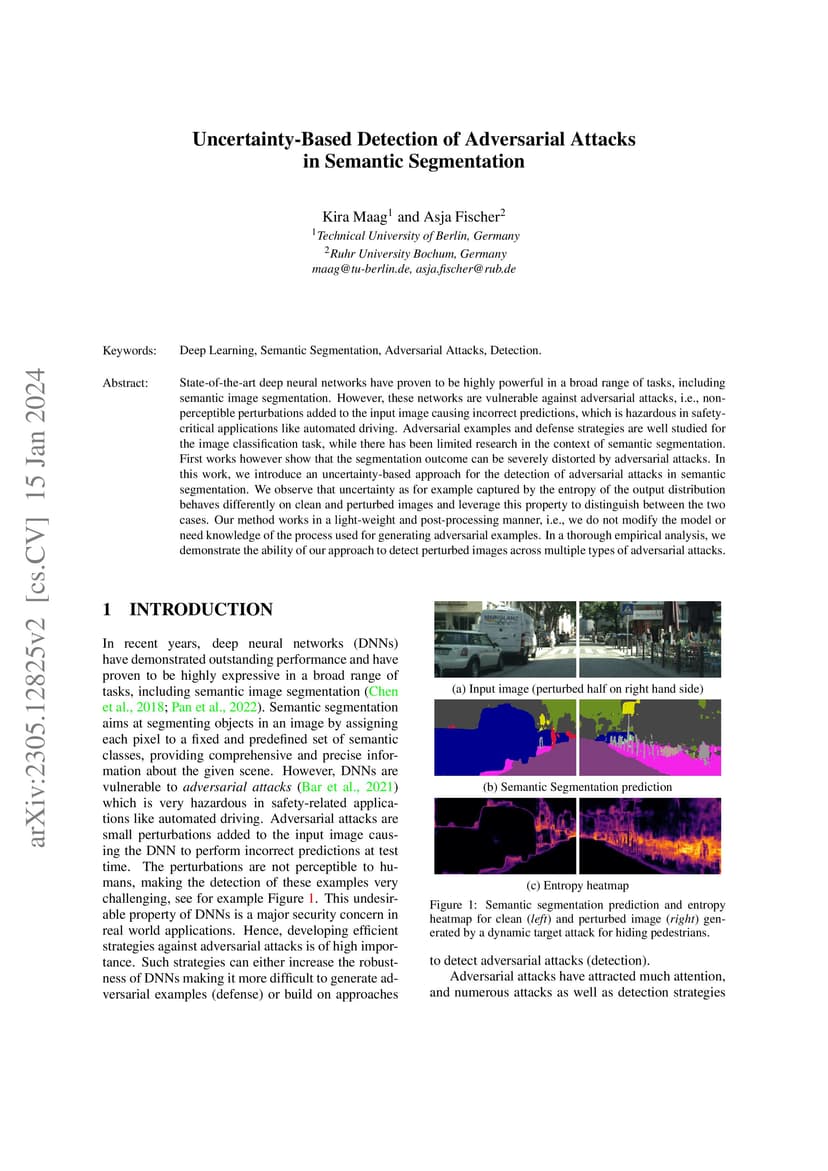 arXiv:2305.12825v2 [cs.CV] 15 Jan 2024

Uncertainty-Based Detection of Adversarial Attacks in Semantic Segmentation

Kira Maag$^1$ and Asja Fischer$^2$
$^1$Technical University of Berlin, Germany
$^2$Ruhr University Bochum, Germany
maag@tu-berlin.de, asja.fischer@rub.de

Keywords: Deep Learning, Semantic Segmentation, Adversarial Attacks, Detection.

Abstract: State-of-the-art deep neural networks have proven to be highly powerful in a broad range of tasks, including semantic image segmentation. However, these networks are vulnerable against adversarial attacks, i.e., non-perceptible perturbations added to the input image causing incorrect predictions, which is hazardous in safety-critical applications like automated driving. Adversarial examples and defense strategies are well studied for the image classification task, while there has been limited research in the context of semantic segmentation. First works however show that the segmentation outcome can be severely distorted by adversarial attacks. In this work, we introduce an uncertainty-based approach for the detection of adversarial attacks in semantic segmentation. We observe that uncertainty as for example captured by the entropy of the output distribution behaves differently on clean and perturbed images and leverage this property to distinguish between the two cases. Our method works in a light-weight and post-processing manner, i.e., we do not modify the model or need knowledge of the process used for generating adversarial examples. In a thorough empirical analysis, we demonstrate the ability of our approach to detect perturbed images across multiple types of adversarial attacks.

1 INTRODUCTION

In recent years, deep neural networks (DNNs) have demonstrated outstanding performance and have proven to be highly expressive in a broad range of tasks, including semantic image segmentation (Chen et al., 2018; Pan et al., 2022). Semantic segmentation aims at segmenting objects in an image by assigning each pixel to a fixed and predefined set of semantic classes, providing comprehensive and precise information about the given scene. However, DNNs are vulnerable to adversarial attacks (Bar et al., 2021) which is very hazardous in safety-related applications like automated driving. Adversarial attacks are small perturbations added to the input image causing the DNN to perform incorrect predictions at test time. The perturbations are not perceptible to humans, making the detection of these examples very challenging, see for example Figure 1. This undesirable property of DNNs is a major security concern in real world applications. Hence, developing efficient strategies against adversarial attacks is of high importance. Such strategies can either increase the robustness of DNNs making it more difficult to generate adversarial examples (defense) or build on approaches

(a) Input image (perturbed half on right hand side)

(b) Semantic Segmentation prediction

(c) Entropy heatmap

Figure 1: Semantic segmentation prediction and entropy heatmap for clean (left) and perturbed image (right) generated by a dynamic target attack for hiding pedestrians.

to detect adversarial attacks (detection).

Adversarial attacks have attracted much attention, and numerous attacks as well as detection strategies